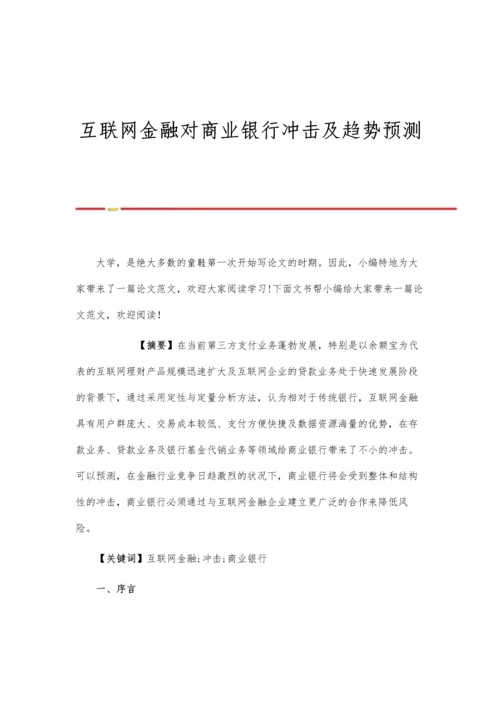 互联网金融对商业银行冲击及趋势预测

大学，是绝大多数的童鞋第一次开始写论文的时期。因此，小编特地为大家带来了一篇论文范文，欢迎大家阅读学习！下面文书帮小编给大家带来一篇论文范文，欢迎阅读！

【摘要】在当前第三方支付业务蓬勃发展，特别是以余额宝为代表的互联网理财产品规模迅速扩大及互联网企业的贷款业务处于快速发展阶段的背景下，通过采用定性与定量分析方法，认为相对于传统银行，互联网金融具有用户群庞大、交易成本较低、支付方便快捷及数据资源海量的优势，在存款业务、贷款业务及银行基金代销业务等领域给商业银行带来了不小的冲击。可以预测，在金融行业竞争日趋激烈的状况下，商业银行将会受到整体和结构性的冲击，商业银行必须通过与互联网金融企业建立更广泛的合作来降低风险。

【关键词】互联网金融;冲击;商业银行

一、序言